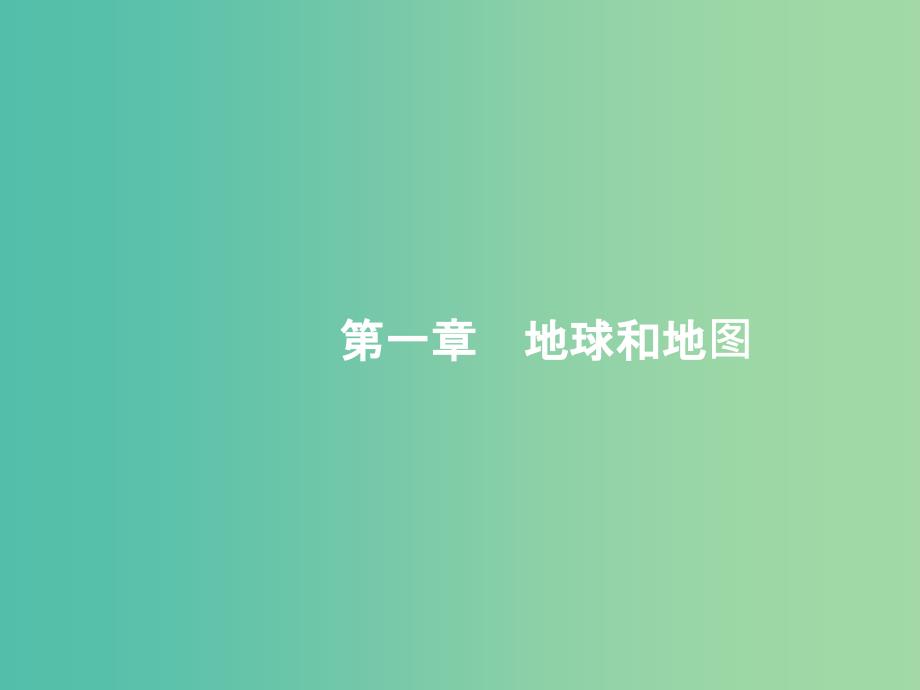 第一章　地球和地图